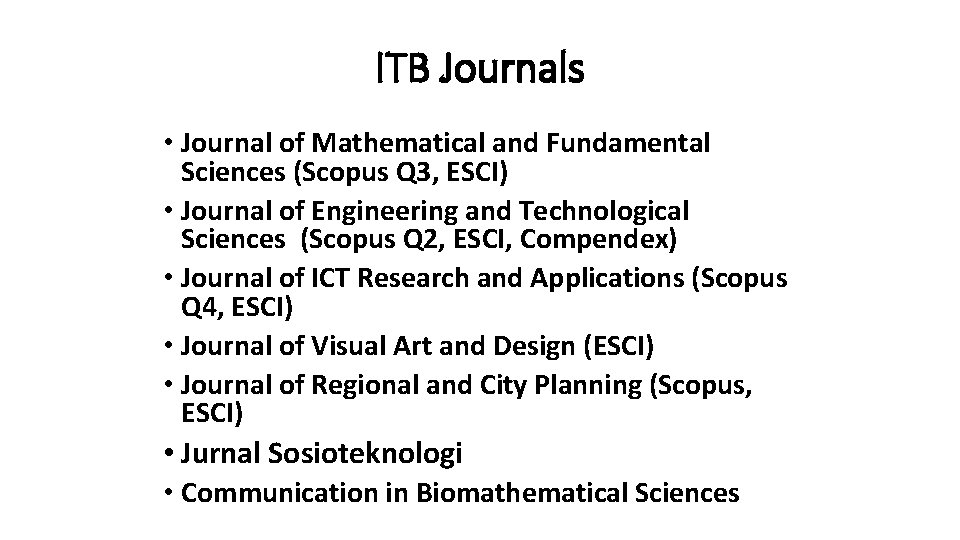 ITB Journals

• Journal of Mathematical and Fundamental Sciences (Scopus Q3, ESCI)
• Journal of Engineering and Technological Sciences (Scopus Q2, ESCI, Compendex)
• Journal of ICT Research and Applications (Scopus Q4, ESCI)
• Journal of Visual Art and Design (ESCI)
• Journal of Regional and City Planning (Scopus, ESCI)
• Jurnal Sosioteknologi
• Communication in Biomathematical Sciences